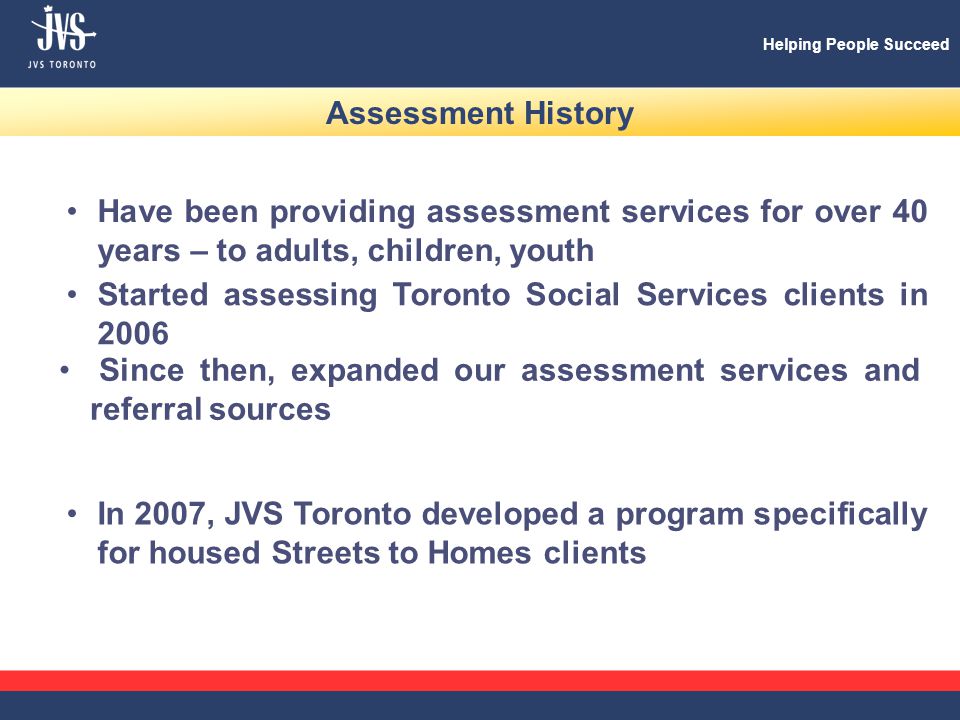 JVS
JVS TORONTO

Helping People Succeed

Assessment History

• Have been providing assessment services for over 40 years – to adults, children, youth

• Started assessing Toronto Social Services clients in 2006

• Since then, expanded our assessment services and referral sources

• In 2007, JVS Toronto developed a program specifically for housed Streets to Homes clients